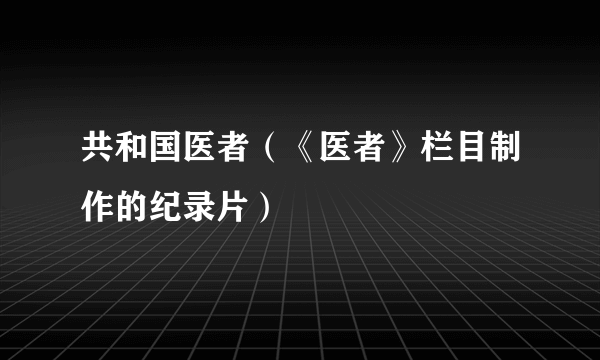 共和国医者（《医者》栏目制作的纪录片）